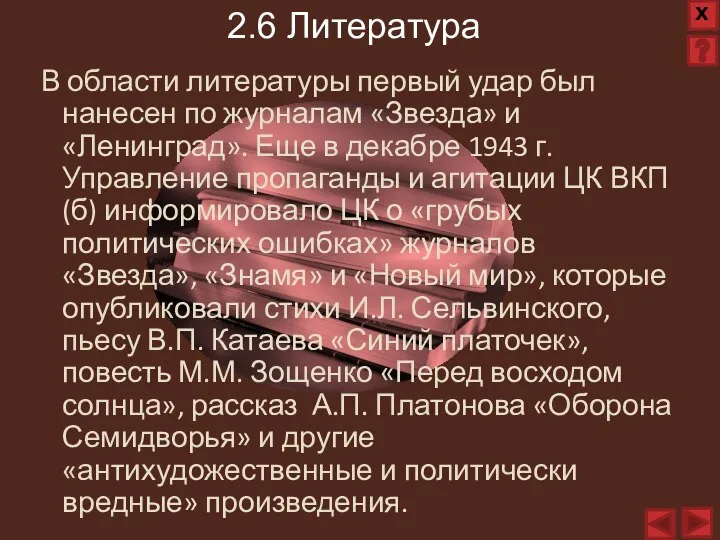 2.6 Литература

X

?

В области литературы первый удар был нанесен по журналам «Звезда» и «Ленинград». Еще в декабре 1943 г. Управление пропаганды и агитации ЦК ВКП (б) информировало ЦК о «грубых политических ошибках» журналов «Звезда», «Знамя» и «Новый мир», которые опубликовали стихи И.Л. Сельвинского, пьесу В.П. Катаева «Синий платочек», повесть М.М. Зощенко «Перед восходом солнца», рассказ А.П. Платонова «Оборона Семидворья» и другие «антихудожественные и политически вредные» произведения.